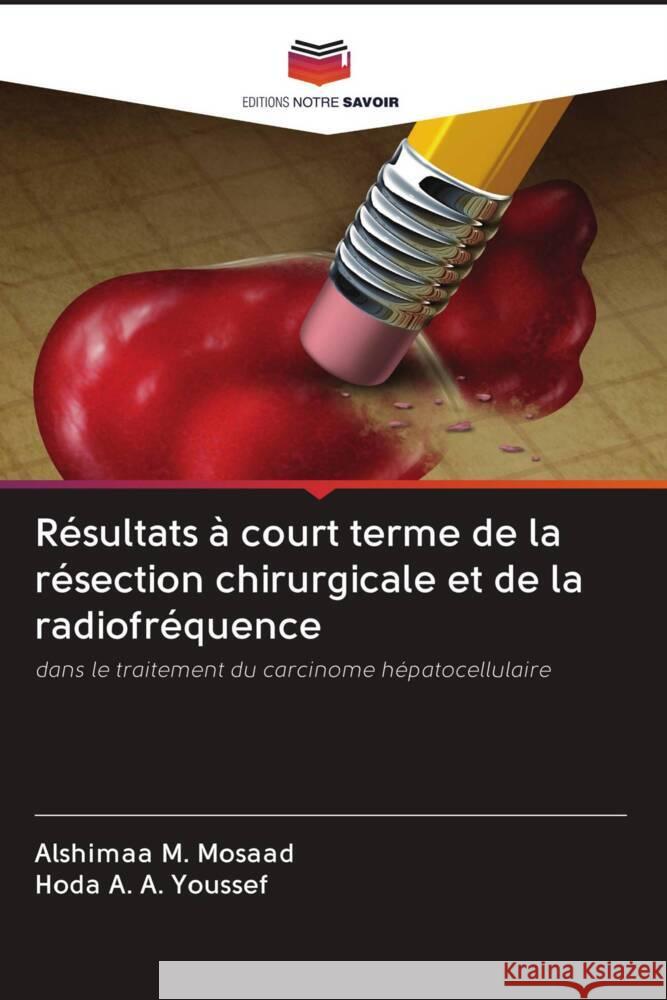 EDITIONS NOTRE SAVOIR

Résultats à court terme de la résection chirurgicale et de la radiofréquence

dans le traitement du carcinome hépatocellulaire

Alshimaa M. Mosaad
Hoda A. A. Youssef